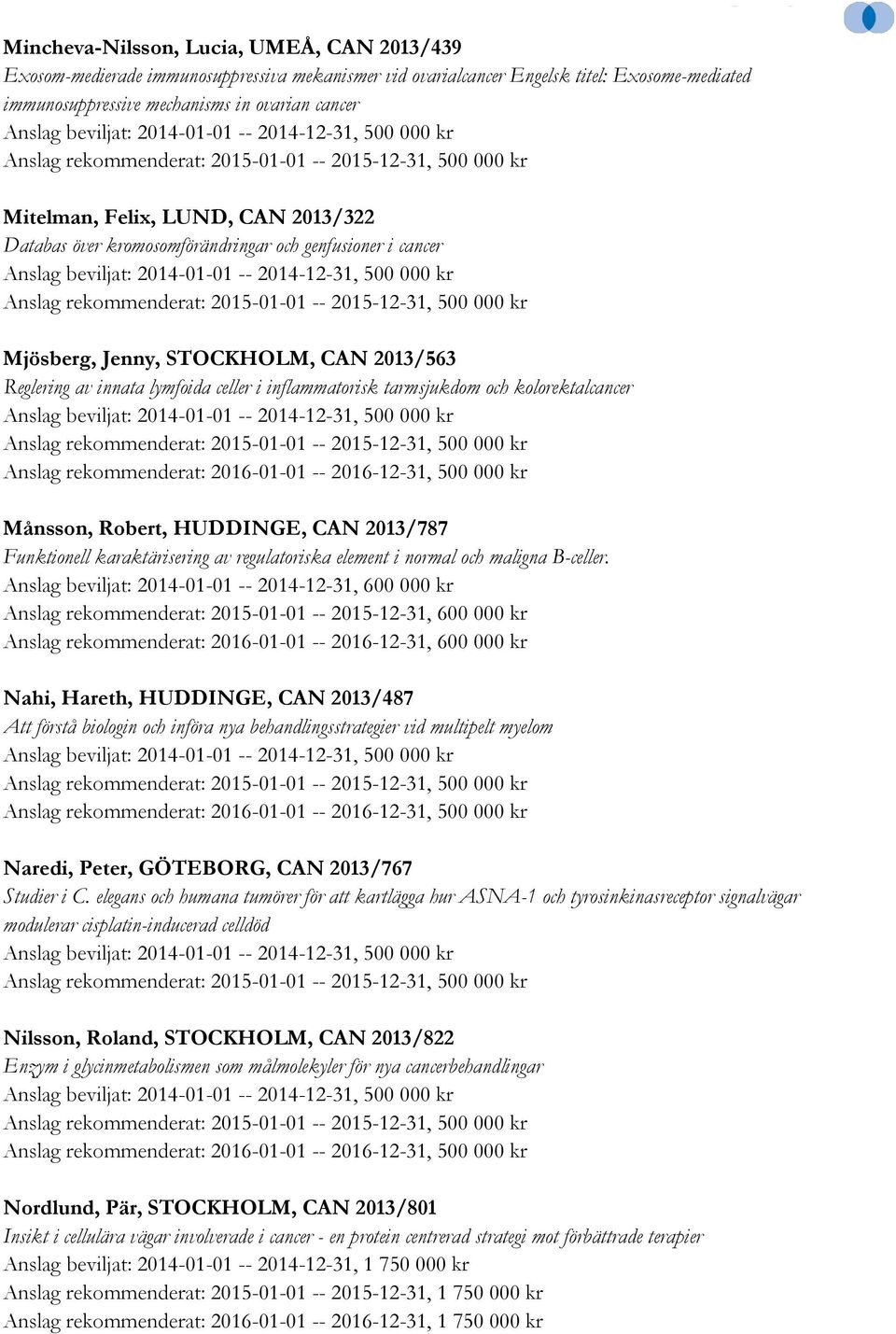 Mincheva-Nilsson, Lucia, UMEÅ, CAN 2013/439
Exosom-medierade immunosuppressiva mekanismer vid ovarialcancer Engelsk titel: Exosome-mediated immunosuppressive mechanisms in ovarian cancer
Anslag beviljat: 2014-01-01 -- 2014-12-31, 500 000 kr
Anslag rekommenderat: 2015-01-01 -- 2015-12-31, 500 000 kr

Mitelman, Felix, LUND, CAN 2013/322
Databas över kromosomförändringar och genfusioner i cancer
Anslag beviljat: 2014-01-01 -- 2014-12-31, 500 000 kr
Anslag rekommenderat: 2015-01-01 -- 2015-12-31, 500 000 kr

Mjösberg, Jenny, STOCKHOLM, CAN 2013/563
Reglering av innata lymfoida celler i inflammatorisk tarmsjukdom och kolorektalcancer
Anslag beviljat: 2014-01-01 -- 2014-12-31, 500 000 kr
Anslag rekommenderat: 2015-01-01 -- 2015-12-31, 500 000 kr
Anslag rekommenderat: 2016-01-01 -- 2016-12-31, 500 000 kr

Månsson, Robert, HUDDINGE, CAN 2013/787
Funktionell karaktärisering av regulatoriska element i normal och maligna B-celler.
Anslag beviljat: 2014-01-01 -- 2014-12-31, 600 000 kr
Anslag rekommenderat: 2015-01-01 -- 2015-12-31, 600 000 kr
Anslag rekommenderat: 2016-01-01 -- 2016-12-31, 600 000 kr

Nahi, Hareth, HUDDINGE, CAN 2013/487
Att förstå biologin och införa nya behandlingsstrategier vid multipelt myelom
Anslag beviljat: 2014-01-01 -- 2014-12-31, 500 000 kr
Anslag rekommenderat: 2015-01-01 -- 2015-12-31, 500 000 kr
Anslag rekommenderat: 2016-01-01 -- 2016-12-31, 500 000 kr

Naredi, Peter, GÖTEBORG, CAN 2013/767
Studier i C. elegans och humana tumörer för att kartlägga hur ASNA-1 och tyrosinkinasreceptor signalvägar modulerar cisplatin-inducerad celldöd
Anslag beviljat: 2014-01-01 -- 2014-12-31, 500 000 kr
Anslag rekommenderat: 2015-01-01 -- 2015-12-31, 500 000 kr

Nilsson, Roland, STOCKHOLM, CAN 2013/822
Enzym i glycinmetabolismen som målmolekyler för nya cancerbehandlingar
Anslag beviljat: 2014-01-01 -- 2014-12-31, 500 000 kr
Anslag rekommenderat: 2015-01-01 -- 2015-12-31, 500 000 kr
Anslag rekommenderat: 2016-01-01 -- 2016-12-31, 500 000 kr

Nordlund, Pär, STOCKHOLM, CAN 2013/801
Insikt i cellulära vägar involverade i cancer - en protein centrerad strategi mot förbättrade terapier
Anslag beviljat: 2014-01-01 -- 2014-12-31, 1 750 000 kr
Anslag rekommenderat: 2015-01-01 -- 2015-12-31, 1 750 000 kr
Anslag rekommenderat: 2016-01-01 -- 2016-12-31, 1 750 000 kr